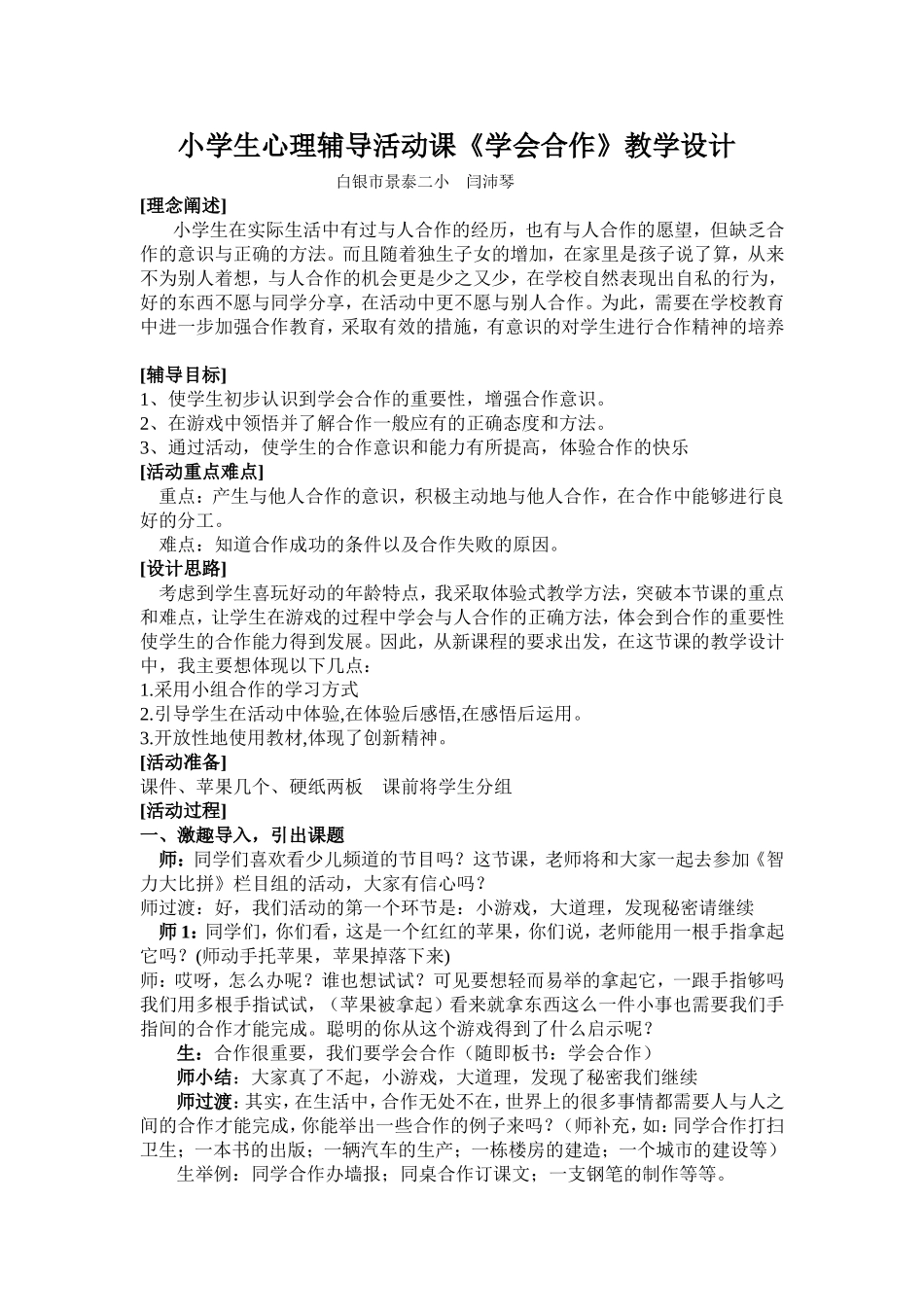 小学生心理辅导活动课《学会合作》教学设计

白银市景泰二小　闫沛琴

[理念阐述]

小学生在实际生活中有过与人合作的经历，也有与人合作的愿望，但缺乏合作的意识与正确的方法。而且随着独生子女的增加，在家里是孩子说了算，从来不为别人着想，与人合作的机会更是少之又少，在学校自然表现出自私的行为，好的东西不愿与同学分享，在活动中更不愿与别人合作。为此，需要在学校教育中进一步加强合作教育，采取有效的措施，有意识的对学生进行合作精神的培养

[辅导目标]

1、使学生初步认识到学会合作的重要性，增强合作意识。
2、在游戏中领悟并了解合作一般应有的正确态度和方法。
3、通过活动，使学生的合作意识和能力有所提高，体验合作的快乐

[活动重点难点]

重点：产生与他人合作的意识，积极主动地与他人合作，在合作中能够进行良好的分工。

难点：知道合作成功的条件以及合作失败的原因。

[设计思路]

考虑到学生喜玩好动的年龄特点，我采取体验式教学方法，突破本节课的重点和难点，让学生在游戏的过程中学会与人合作的正确方法，体会到合作的重要性使学生的合作能力得到发展。因此，从新课程的要求出发，在这节课的教学设计中，我主要想体现以下几点：

1.采用小组合作的学习方式
2.引导学生在活动中体验,在体验后感悟,在感悟后运用。
3.开放性地使用教材,体现了创新精神。

[活动准备]

课件、苹果几个、硬纸两板　课前将学生分组

[活动过程]

一、激趣导入，引出课题

师：同学们喜欢看少儿频道的节目吗？这节课，老师将和大家一起去参加《智力大比拼》栏目组的活动，大家有信心吗？

师过渡：好，我们活动的第一个环节是：小游戏，大道理，发现秘密请继续

师 1：同学们，你们看，这是一个红红的苹果，你们说，老师能用一根手指拿起它吗？(师动手托苹果，苹果掉落下来)

师：哎呀，怎么办呢？谁也想试试？可见要想轻而易举的拿起它，一跟手指够吗我们用多根手指试试，（苹果被拿起）看来就拿东西这么一件小事也需要我们手指间的合作才能完成。聪明的你从这个游戏得到了什么启示呢？

生：合作很重要，我们要学会合作（随即板书：学会合作）

师小结：大家真了不起，小游戏，大道理，发现了秘密我们继续

师过渡：其实，在生活中，合作无处不在，世界上的很多事情都需要人与人之间的合作才能完成，你能举出一些合作的例子来吗？（师补充，如：同学合作打扫卫生；一本书的出版；一辆汽车的生产；一栋楼房的建造；一个城市的建设等）

生举例：同学合作办墙报；同桌合作订课文；一支钢笔的制作等等。